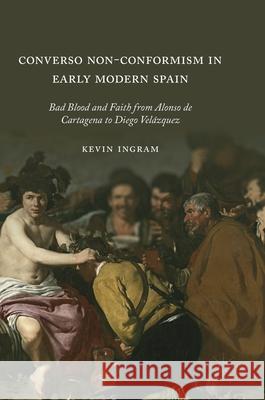 CONVERSO NON-CONFORMISM IN EARLY MODERN SPAIN

Bad Blood and Faith from Alonso de Cartagena to Diego Velázquez

KEVIN INGRAM

Kraina Książek